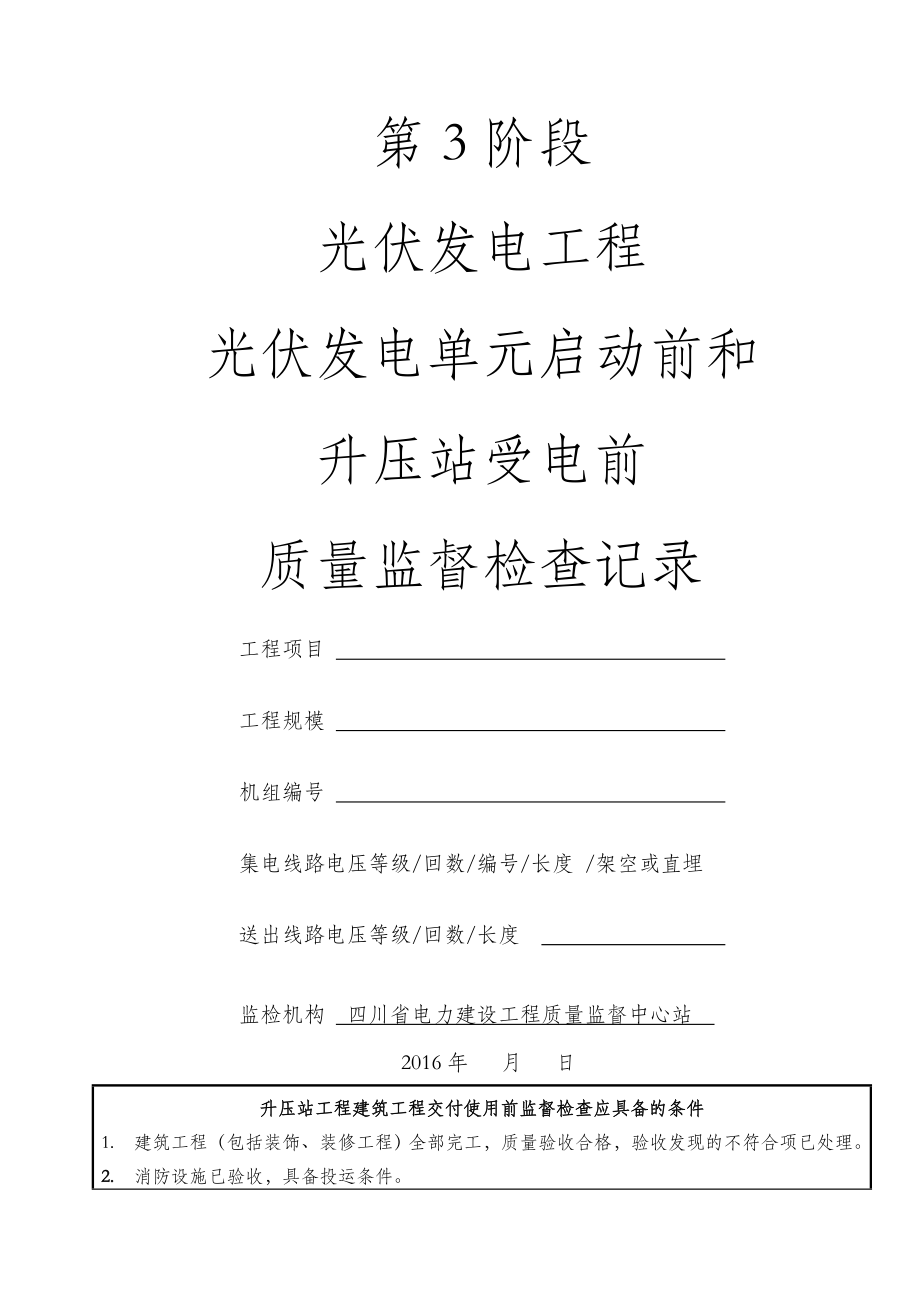 第 3 阶段

光伏发电工程

光伏发电单元启动前和

升压站受电前

质量监督检查记录

工程项目

工程规模

机组编号

集电线路电压等级/回数/编号/长度 /架空或直埋

送出线路电压等级/回数/长度

监检机构 四川省电力建设工程质量监督中心站

2016 年 月 日

升压站工程建筑工程交付使用前监督检查应具备的条件

1. 建筑工程（包括装饰、装修工程）全部完工，质量验收合格，验收发现的不符合项已处理。

2. 消防设施已验收，具备投运条件。